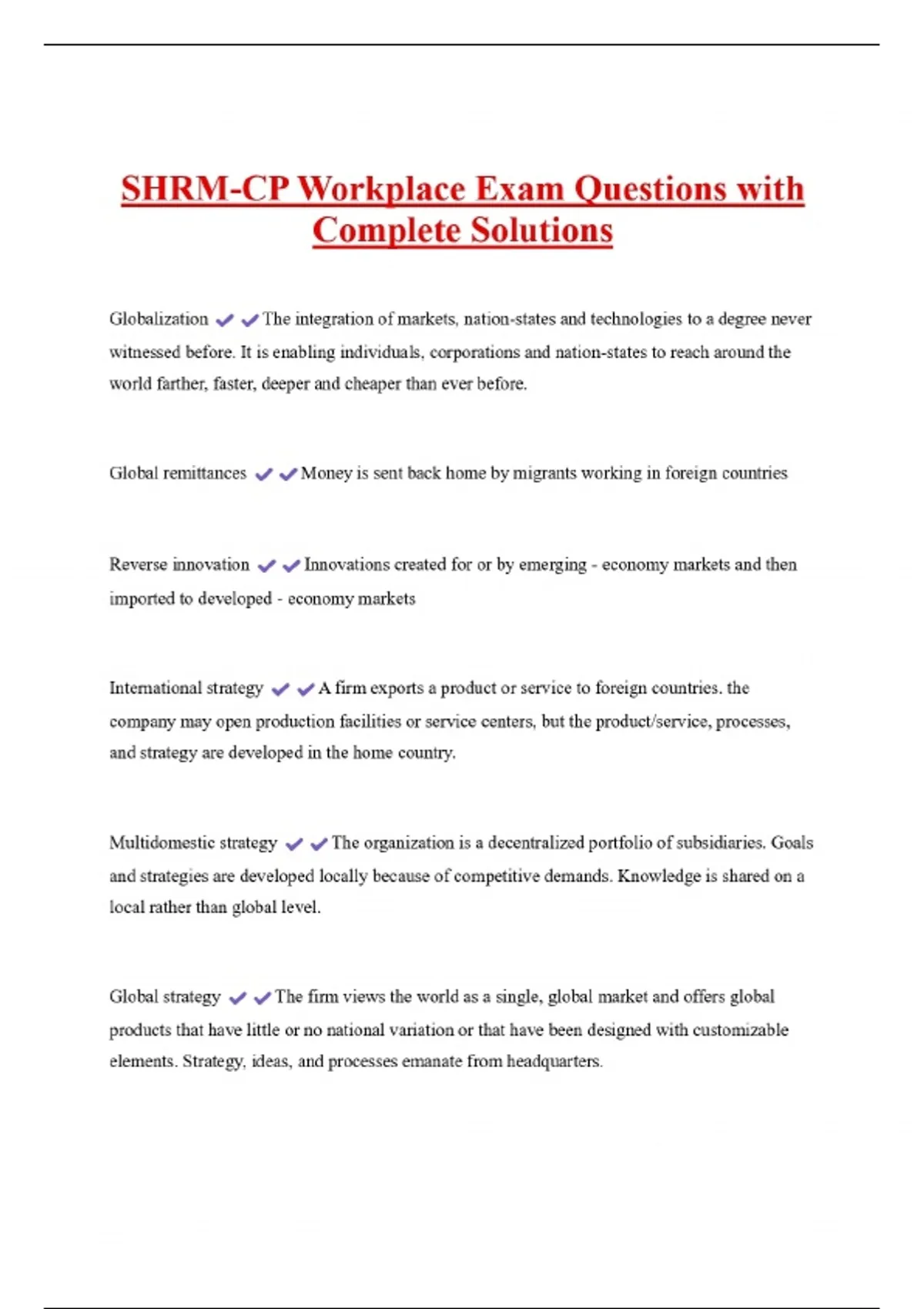 SHRM-CP Workplace Exam Questions with Complete Solutions

Globalization ✔✔The integration of markets, nation-states and technologies to a degree never witnessed before. It is enabling individuals, corporations and nation-states to reach around the world farther, faster, deeper and cheaper than ever before.

Global remittances ✔✔Money is sent back home by migrants working in foreign countries

Reverse innovation ✔✔Innovations created for or by emerging - economy markets and then imported to developed - economy markets

International strategy ✔✔A firm exports a product or service to foreign countries. the company may open production facilities or service centers, but the product/service, processes, and strategy are developed in the home country.

Multidomestic strategy ✔✔The organization is a decentralized portfolio of subsidiaries. Goals and strategies are developed locally because of competitive demands. Knowledge is shared on a local rather than global level.

Global strategy ✔✔The firm views the world as a single, global market and offers global products that have little or no national variation or that have been designed with customizable elements. Strategy, ideas, and processes emanate from headquarters.